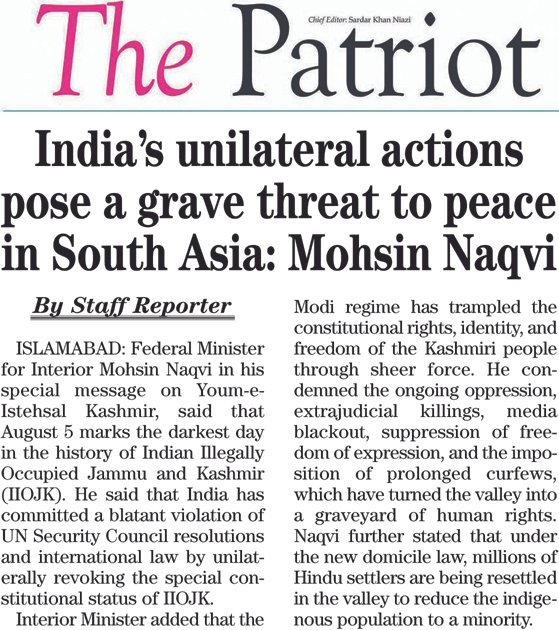 The Patriot

Chief Editor: Sardar Khan Niazi

India's unilateral actions pose a grave threat to peace in South Asia: Mohsin Naqvi

By Staff Reporter

ISLAMABAD: Federal Minister for Interior Mohsin Naqvi in his special message on Youm-e-Istehsal Kashmir, said that August 5 marks the darkest day in the history of Indian Illegally Occupied Jammu and Kashmir (IIOJK). He said that India has committed a blatant violation of UN Security Council resolutions and international law by unilaterally revoking the special constitutional status of IIOJK.

Interior Minister added that the Modi regime has trampled the constitutional rights, identity, and freedom of the Kashmiri people through sheer force. He condemned the ongoing oppression, extrajudicial killings, media blackout, suppression of freedom of expression, and the imposition of prolonged curfews, which have turned the valley into a graveyard of human rights. Naqvi further stated that under the new domicile law, millions of Hindu settlers are being resettled in the valley to reduce the indigenous population to a minority.